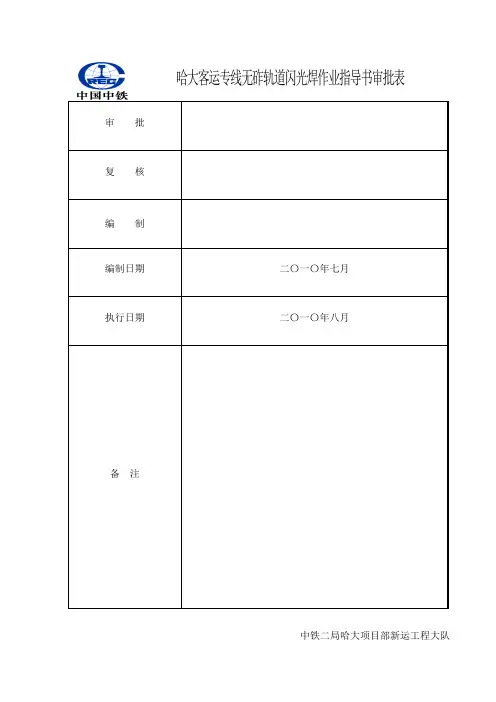 CREC
中国中铁

哈大客运专线无砟轨道闪光焊作业指导书审批表

| 审　批 | |
|---|---|
| 复　核 | |
| 编　制 | |
| 编制日期 | 二〇一〇年七月 |
| 执行日期 | 二〇一〇年八月 |
| 备　注 | |

中铁二局哈大项目部新运工程大队